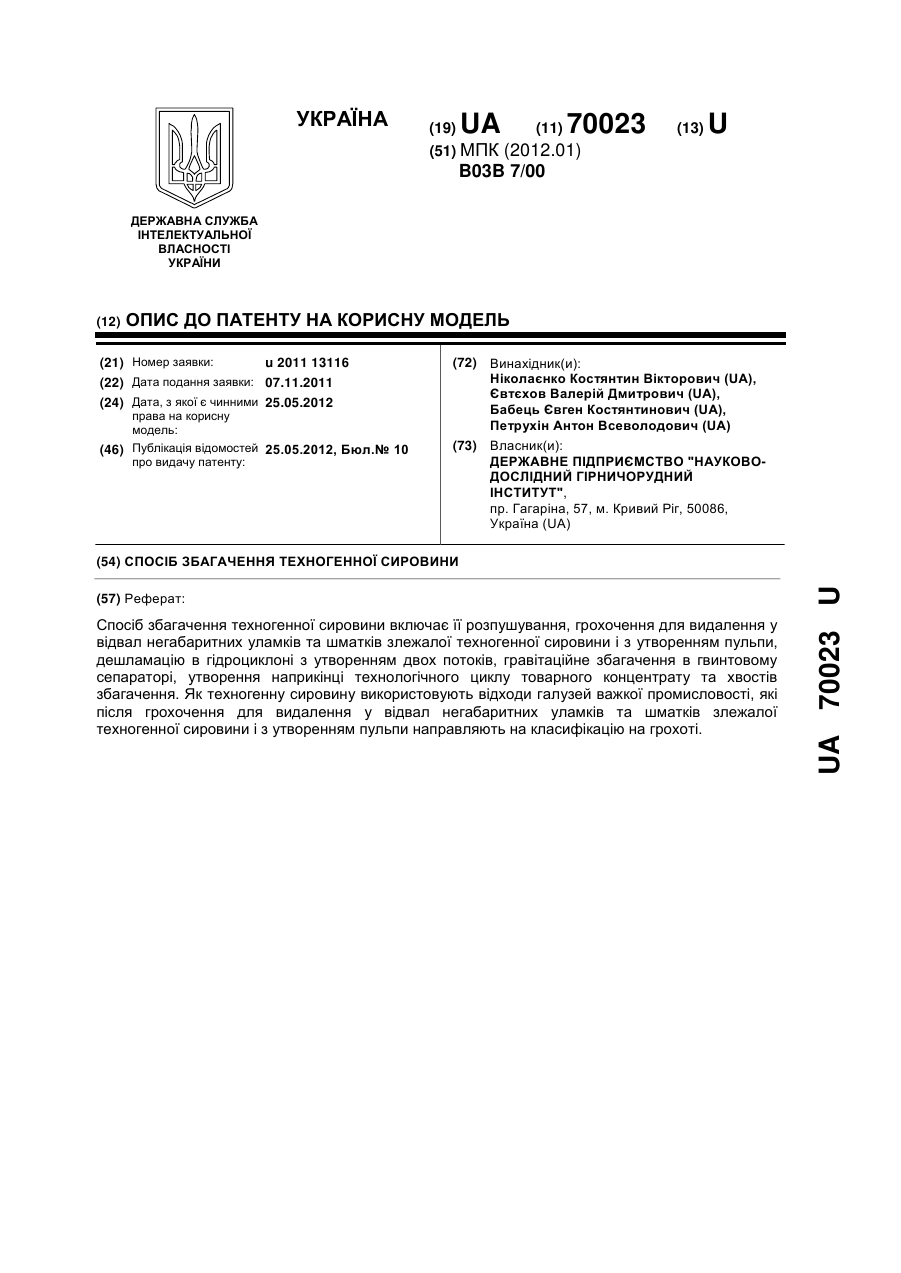 УКРАЇНА

(19) UA (11) 70023 (13) U

(51) МПК (2012.01)
B03B 7/00

ДЕРЖАВНА СЛУЖБА ІНТЕЛЕКТУАЛЬНОЇ ВЛАСНОСТІ УКРАЇНИ

(12) ОПИС ДО ПАТЕНТУ НА КОРИСНУ МОДЕЛЬ

(21) Номер заявки: u 2011 13116
(22) Дата подання заявки: 07.11.2011
(24) Дата, з якої є чинними права на корисну модель: 25.05.2012
(46) Публікація відомостей про видачу патенту: 25.05.2012, Бюл.№ 10

(72) Винахідник(и):
Ніколаєнко Костянтин Вікторович (UA),
Євтєхов Валерій Дмитрович (UA),
Бабець Євген Костянтинович (UA),
Петрухін Антон Всеволодович (UA)

(73) Власник(и):
ДЕРЖАВНЕ ПІДПРИЄМСТВО "НАУКОВО-ДОСЛІДНИЙ ГІРНИЧОРУДНИЙ ІНСТИТУТ",
пр. Гагаріна, 57, м. Кривий Ріг, 50086, Україна (UA)

(54) СПОСІБ ЗБАГАЧЕННЯ ТЕХНОГЕННОЇ СИРОВИНИ

(57) Реферат:

Спосіб збагачення техногенної сировини включає її розпушування, грохочення для видалення у відвал негабаритних уламків та шматків злежалої техногенної сировини і з утворенням пульпи, дешламацію в гідроциклоні з утворенням двох потоків, гравітаційне збагачення в гвинтовому сепараторі, утворення наприкінці технологічного циклу товарного концентрату та хвостів збагачення. Як техногенну сировину використовують відходи галузей важкої промисловості, які після грохочення для видалення у відвал негабаритних уламків та шматків злежалої техногенної сировини і з утворенням пульпи направляють на класифікацію на грохоті.

UA 70023 U